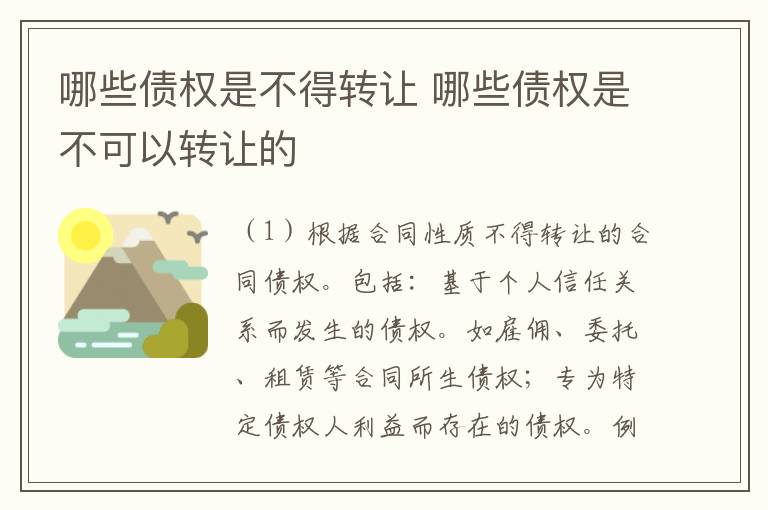 哪些债权是不得转让 哪些债权是不可以转让的

（1）根据合同性质不得转让的合同债权。包括：基于个人信任关系而发生的债权。如雇佣、委托、租赁等合同所生债权；专为特定债权人利益而存在的债权。例